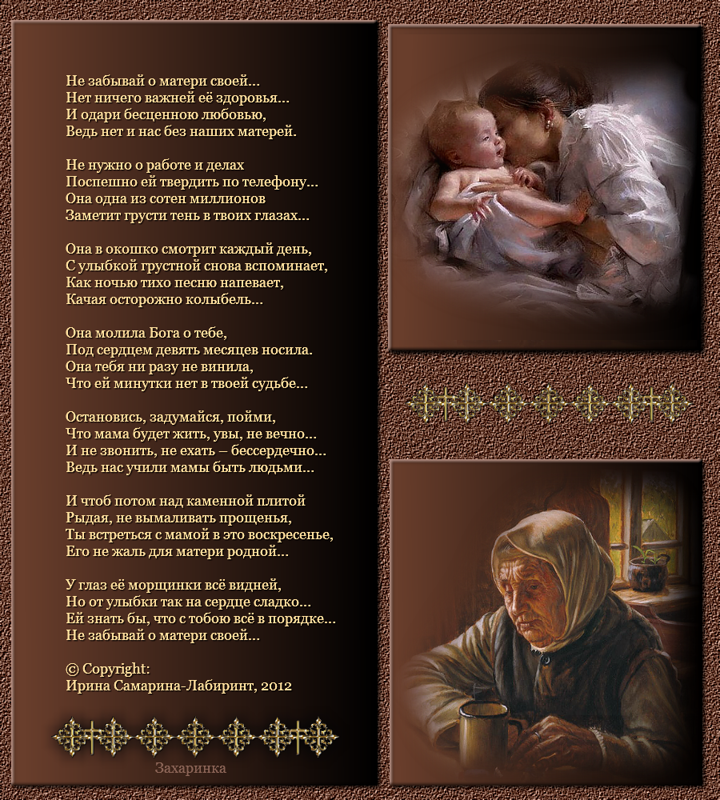 Не забывай о матери своей...
Нет ничего важней её здоровья...
И одари бесценною любовью,
Ведь нет и нас без наших матерей.

Не нужно о работе и делах
Поспешно ей твердить по телефону...
Она одна из сотен миллионов
Заметит грусти тень в твоих глазах...

Она в окошко смотрит каждый день,
С улыбкой грустной снова вспоминает,
Как ночью тихо песню напевает,
Качая осторожно колыбель...

Она молила Бога о тебе,
Под сердцем девять месяцев носила.
Она тебя ни разу не винила,
Что ей минутки нет в твоей судьбе...

Остановись, задумайся, пойми,
Что мама будет жить, увы, не вечно...
И не звонить, не ехать – бессердечно...
Ведь нас учили мамы быть людьми...

И чтоб потом над каменной плитой
Рыдая, не вымаливать прощенья,
Ты встреться с мамой в это воскресенье,
Его не жаль для матери родной...

У глаз её морщинки всё видней,
Но от улыбки так на сердце сладко...
Ей знать бы, что с тобою всё в порядке...
Не забывай о матери своей...

© Copyright:
Ирина Самарина-Лабиринт, 2012

Захаринка